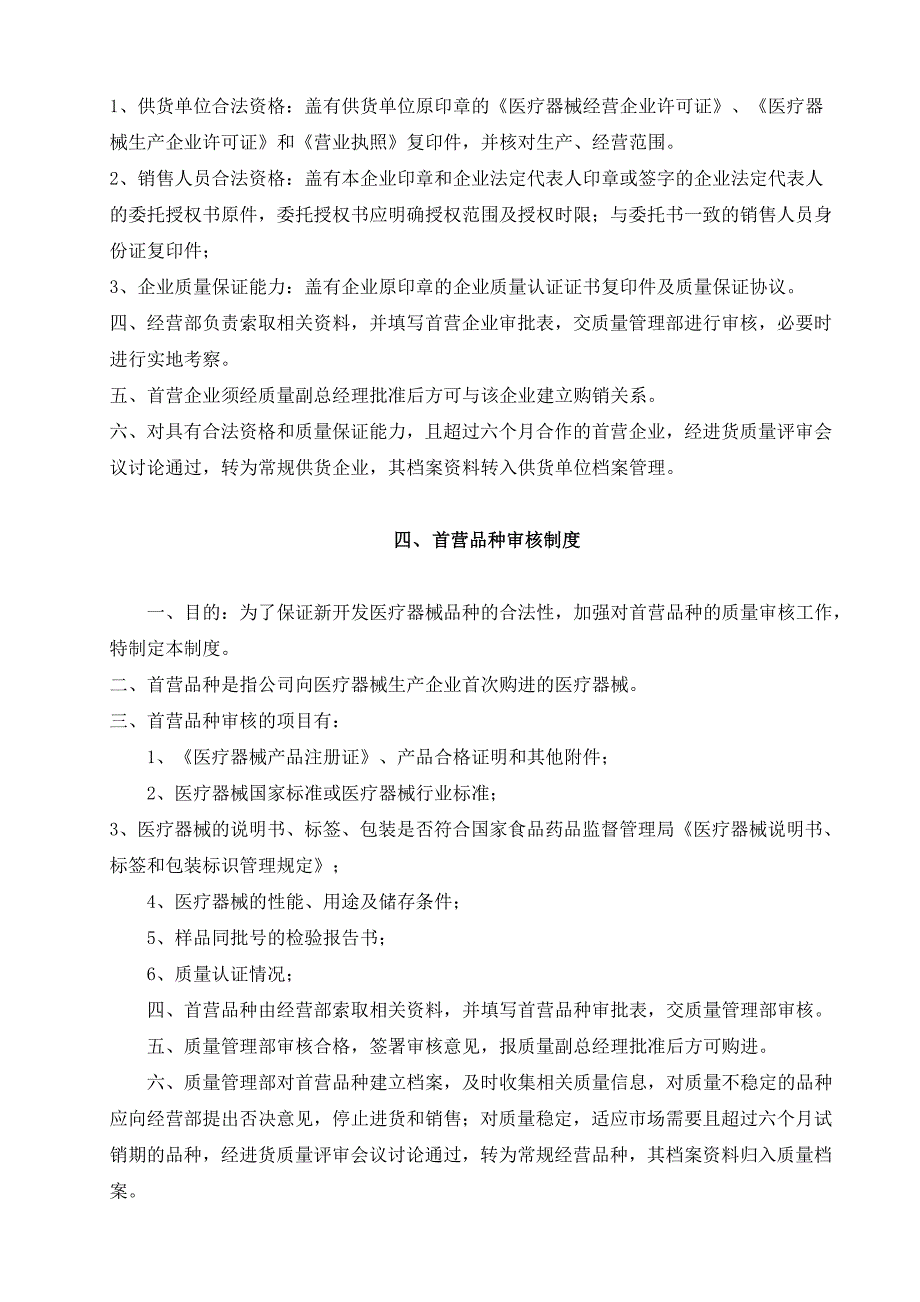 1、供货单位合法资格：盖有供货单位原印章的《医疗器械经营企业许可证》、《医疗器械生产企业许可证》和《营业执照》复印件，并核对生产、经营范围。

2、销售人员合法资格：盖有本企业印章和企业法定代表人印章或签字的企业法定代表人的委托授权书原件，委托授权书应明确授权范围及授权时限；与委托书一致的销售人员身份证复印件；

3、企业质量保证能力：盖有企业原印章的企业质量认证证书复印件及质量保证协议。

四、经营部负责索取相关资料，并填写首营企业审批表，交质量管理部进行审核，必要时进行实地考察。

五、首营企业须经质量副总经理批准后方可与该企业建立购销关系。

六、对具有合法资格和质量保证能力，且超过六个月合作的首营企业，经进货质量评审会议讨论通过，转为常规供货企业，其档案资料转入供货单位档案管理。

四、首营品种审核制度

一、目的：为了保证新开发医疗器械品种的合法性，加强对首营品种的质量审核工作，特制定本制度。

二、首营品种是指公司向医疗器械生产企业首次购进的医疗器械。

三、首营品种审核的项目有：

1、《医疗器械产品注册证》、产品合格证明和其他附件；

2、医疗器械国家标准或医疗器械行业标准；

3、医疗器械的说明书、标签、包装是否符合国家食品药品监督管理局《医疗器械说明书、标签和包装标识管理规定》；

4、医疗器械的性能、用途及储存条件；

5、样品同批号的检验报告书；

6、质量认证情况；

四、首营品种由经营部索取相关资料，并填写首营品种审批表，交质量管理部审核。

五、质量管理部审核合格，签署审核意见，报质量副总经理批准后方可购进。

六、质量管理部对首营品种建立档案，及时收集相关质量信息，对质量不稳定的品种应向经营部提出否决意见，停止进货和销售；对质量稳定，适应市场需要且超过六个月试销期的品种，经进货质量评审会议讨论通过，转为常规经营品种，其档案资料归入质量档案。